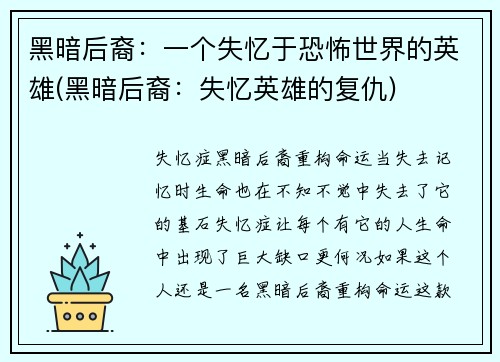 黑暗后裔：一个失忆于恐怖世界的英雄(黑暗后裔：失忆英雄的复仇)

失忆症黑暗后裔重构命运当失去记忆时生命也在不知不觉中失去了它的基石失忆症让每个有它的人生命中出现了巨大缺口更何况如果这个人还是一名黑暗后裔重构命运这款